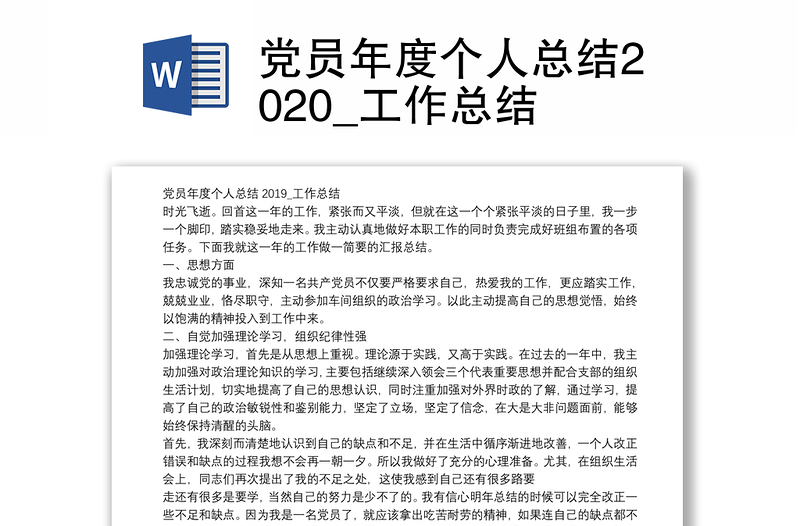 W

党员年度个人总结2020_工作总结

党员年度个人总结 2019_工作总结

时光飞逝。回首这一年的工作，紧张而又平淡，但就在这一个个紧张平淡的日子里，我一步一个脚印，踏实稳妥地走来。我主动认真地做好本职工作的同时负责完成好班组布置的各项任务。下面我就这一年的工作做一简要的汇报总结。

一、思想方面

我忠诚党的事业，深知一名共产党员不仅要严格要求自己，热爱我的工作，更应踏实工作，兢兢业业，恪尽职守，主动参加车间组织的政治学习。以此主动提高自己的思想觉悟，始终以饱满的精神投入到工作中来。

二、自觉加强理论学习，组织纪律性强

加强理论学习，首先是从思想上重视。理论源于实践，又高于实践。在过去的一年中，我主动加强对政治理论知识的学习，主要包括继续深入领会三个代表重要思想并配合支部的组织生活计划，切实地提高了自己的思想认识，同时注重加强对外界时政的了解，通过学习，提高了自己的政治敏锐性和鉴别能力，坚定了立场，坚定了信念，在大是大非问题面前，能够始终保持清醒的头脑。

首先，我深刻而清楚地认识到自己的缺点和不足，并在生活中循序渐进地改善，一个人改正错误和缺点的过程我想不会再一朝一夕。所以我做好了充分的心理准备。尤其，在组织生活会上，同志们再次提出了我的不足之处，这使我感到自己还有很多路要

走还有很多是要学，当然自己的努力是少不了的。我有信心明年总结的时候可以完全改正一些不足和缺点。因为我是一名党员了，就应该拿出吃苦耐劳的精神，如果连自己的缺点都不